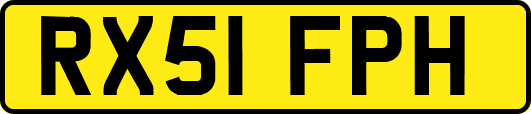 RX51 FPH